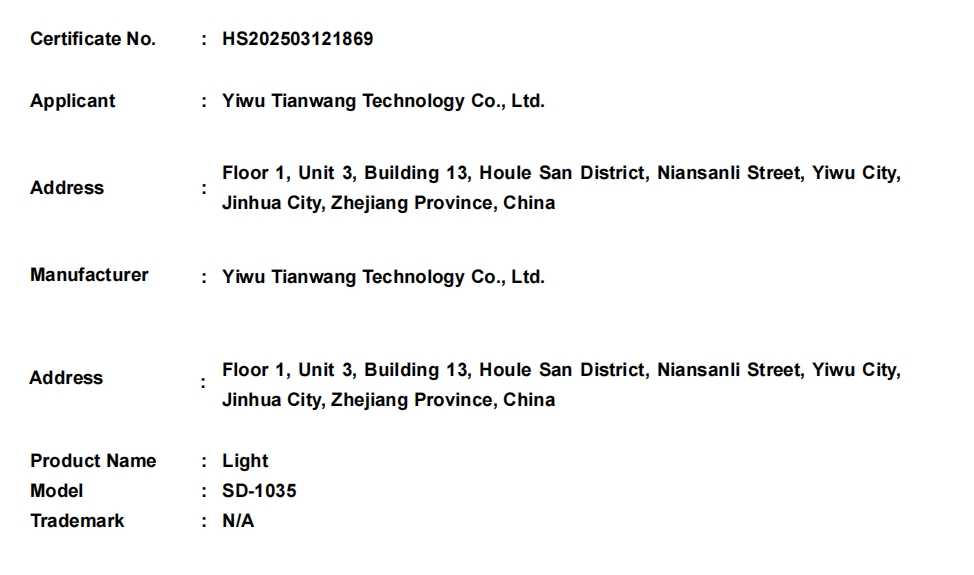 Certificate No. : HS202503121869

Applicant : Yiwu Tianwang Technology Co., Ltd.

Address : Floor 1, Unit 3, Building 13, Houle San District, Niansanli Street, Yiwu City, Jinhua City, Zhejiang Province, China

Manufacturer : Yiwu Tianwang Technology Co., Ltd.

Address : Floor 1, Unit 3, Building 13, Houle San District, Niansanli Street, Yiwu City, Jinhua City, Zhejiang Province, China

Product Name : Light
Model : SD-1035
Trademark : N/A